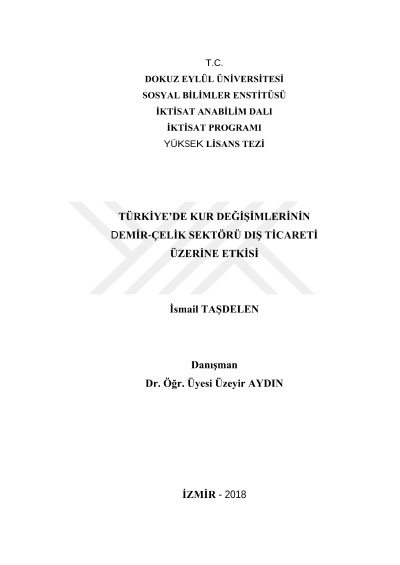 T.C.
DOKUZ EYLÜL ÜNİVERSİTESİ
SOSYAL BİLİMLER ENSTİTÜSÜ
İKTİSAT ANABİLİM DALI
İKTİSAT PROGRAMI
YÜKSEK LİSANS TEZİ

TÜRKİYE'DE KUR DEĞİŞİMLERİNİN
DEMİR-ÇELİK SEKTÖRÜ DIŞ TİCARETİ
ÜZERİNE ETKİSİ

İsmail TAŞDELEN

Danışman
Dr. Öğr. Üyesi Üzeyir AYDIN

İZMİR - 2018